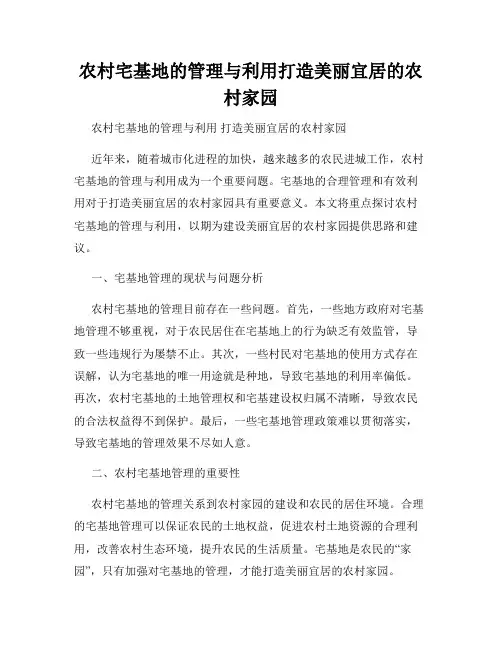 农村宅基地的管理与利用打造美丽宜居的农村家园

农村宅基地的管理与利用 打造美丽宜居的农村家园

近年来，随着城市化进程的加快，越来越多的农民进城工作，农村宅基地的管理与利用成为一个重要问题。宅基地的合理管理和有效利用对于打造美丽宜居的农村家园具有重要意义。本文将重点探讨农村宅基地的管理与利用，以期为建设美丽宜居的农村家园提供思路和建议。

一、宅基地管理的现状与问题分析

农村宅基地的管理目前存在一些问题。首先，一些地方政府对宅基地管理不够重视，对于农民居住在宅基地上的行为缺乏有效监管，导致一些违规行为屡禁不止。其次，一些村民对宅基地的使用方式存在误解，认为宅基地的唯一用途就是种地，导致宅基地的利用率偏低。再次，农村宅基地的土地管理权和宅基建设权归属不清晰，导致农民的合法权益得不到保护。最后，一些宅基地管理政策难以贯彻落实，导致宅基地的管理效果不尽如人意。

二、农村宅基地管理的重要性

农村宅基地的管理关系到农村家园的建设和农民的居住环境。合理的宅基地管理可以保证农民的土地权益，促进农村土地资源的合理利用，改善农村生态环境，提升农民的生活质量。宅基地是农民的“家园”，只有加强对宅基地的管理，才能打造美丽宜居的农村家园。